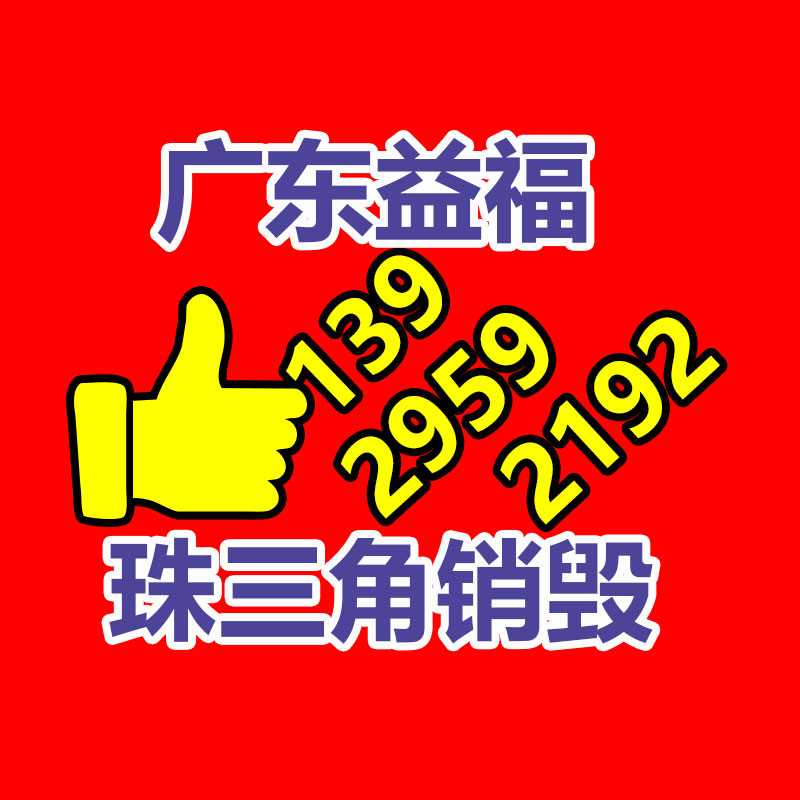 广东益福

139
2959
2192

珠三角销毁